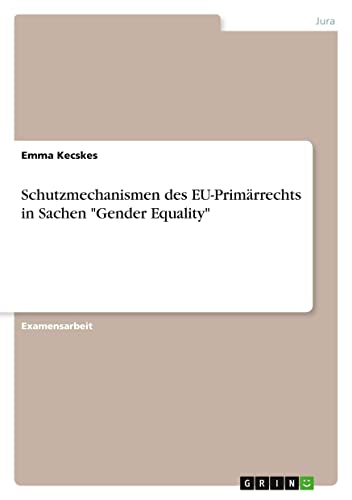 Jura

Emma Kecskes

Schutzmechanismen des EU-Primärrechts in Sachen "Gender Equality"

Examensarbeit

GRIN